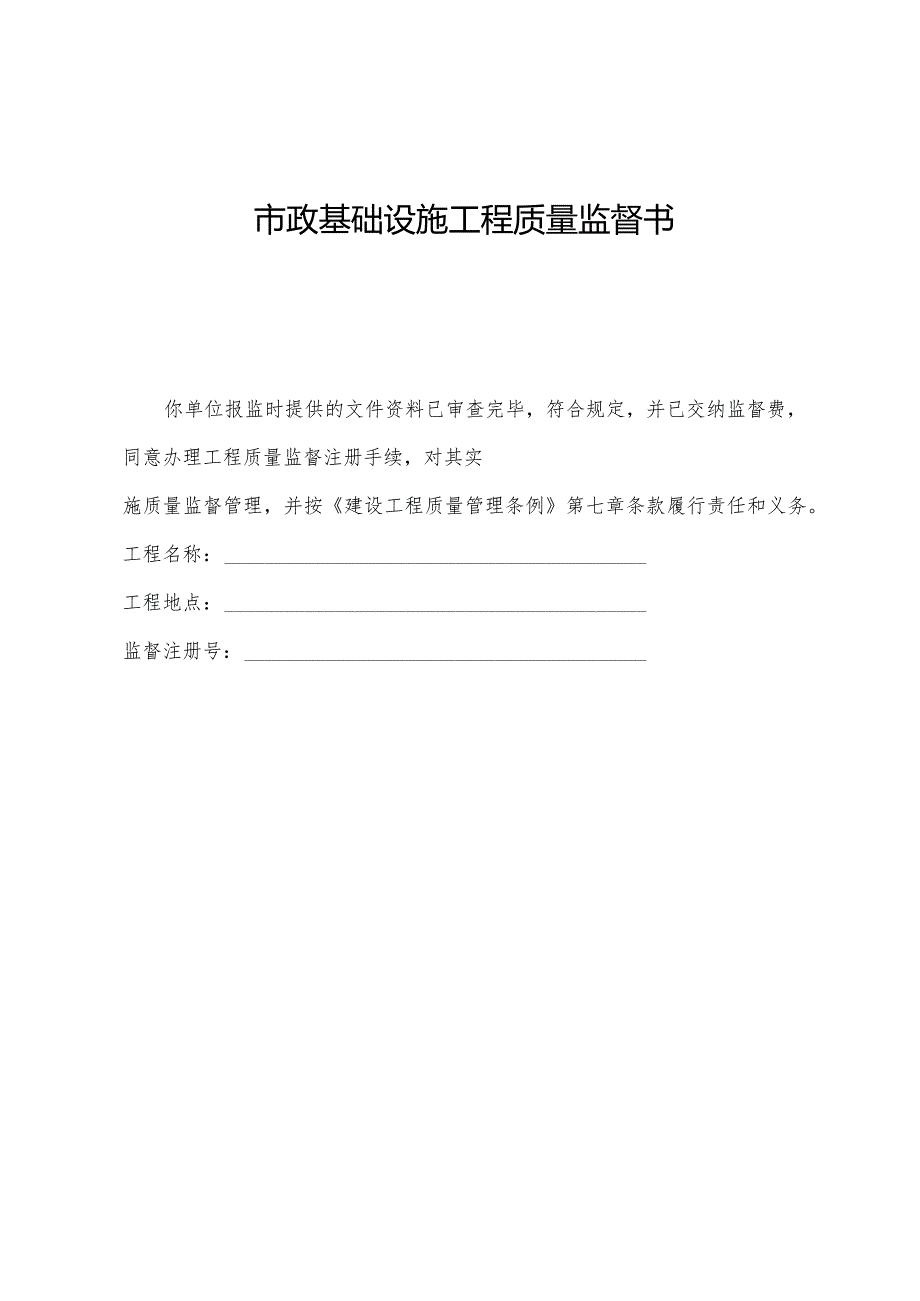 市政基础设施工程质量监督书

你单位报监时提供的文件资料已审查完毕，符合规定，并已交纳监督费，同意办理工程质量监督注册手续，对其实施质量监督管理，并按《建设工程质量管理条例》第七章条款履行责任和义务。

工程名称：

工程地点：

监督注册号：